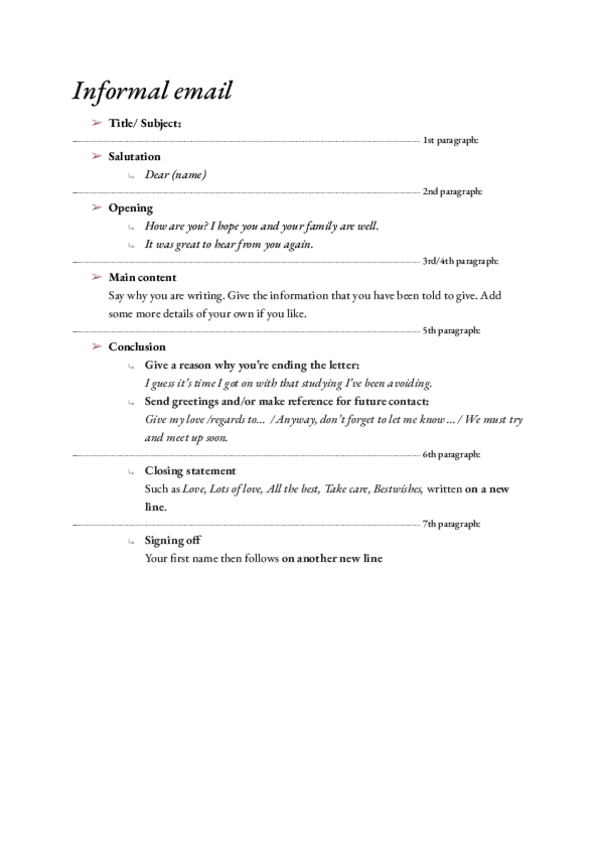 Informal email

➢ Title/ Subject:

1st paragraph:

➢ Salutation

↳ Dear (name)

2nd paragraph:

➢ Opening

↳ How are you? I hope you and your family are well.

↳ It was great to hear from you again.

3rd/4th paragraph:

➢ Main content

Say why you are writing. Give the information that you have been told to give. Add some more details of your own if you like.

5th paragraph:

➢ Conclusion

↳ Give a reason why you're ending the letter:

I guess it's time I got on with that studying I've been avoiding.

↳ Send greetings and/or make reference for future contact:

Give my love /regards to... / Anyway, don't forget to let me know ... / We must try and meet up soon.

6th paragraph:

↳ Closing statement

Such as Love, Lots of love, All the best, Take care, Bestwishes, written on a new line.

7th paragraph:

↳ Signing off

Your first name then follows on another new line